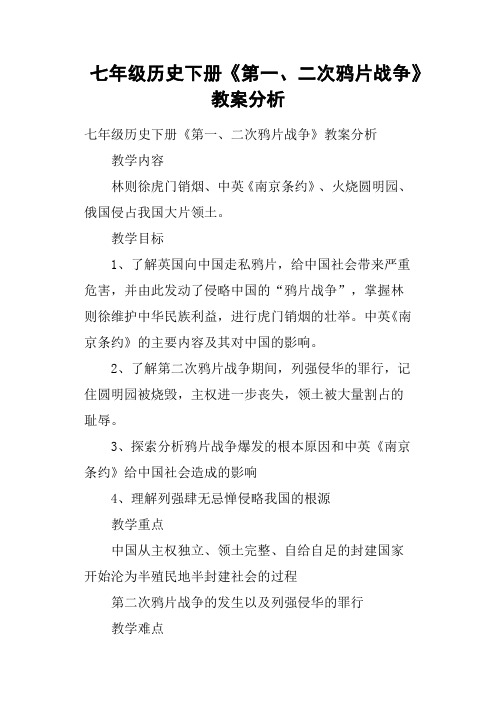 七年级历史下册《第一、二次鸦片战争》教案分析

七年级历史下册《第一、二次鸦片战争》教案分析

教学内容

林则徐虎门销烟、中英《南京条约》、火烧圆明园、俄国侵占我国大片领土。

教学目标

1、了解英国向中国走私鸦片，给中国社会带来严重危害，并由此发动了侵略中国的“鸦片战争”，掌握林则徐维护中华民族利益，进行虎门销烟的壮举。中英《南京条约》的主要内容及其对中国的影响。

2、了解第二次鸦片战争期间，列强侵华的罪行，记住圆明园被烧毁，主权进一步丧失，领土被大量割占的耻辱。

3、探索分析鸦片战争爆发的根本原因和中英《南京条约》给中国社会造成的影响

4、理解列强肆无忌惮侵略我国的根源

教学重点

中国从主权独立、领土完整、自给自足的封建国家开始沦为半殖民地半封建社会的过程

第二次鸦片战争的发生以及列强侵华的罪行

教学难点